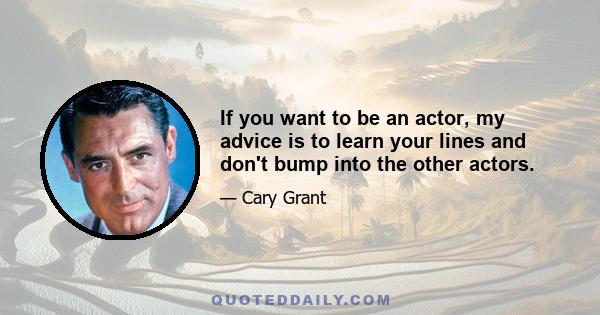 If you want to be an actor, my advice is to learn your lines and don't bump into the other actors.

— Cary Grant

QUOTEDDAILY.COM